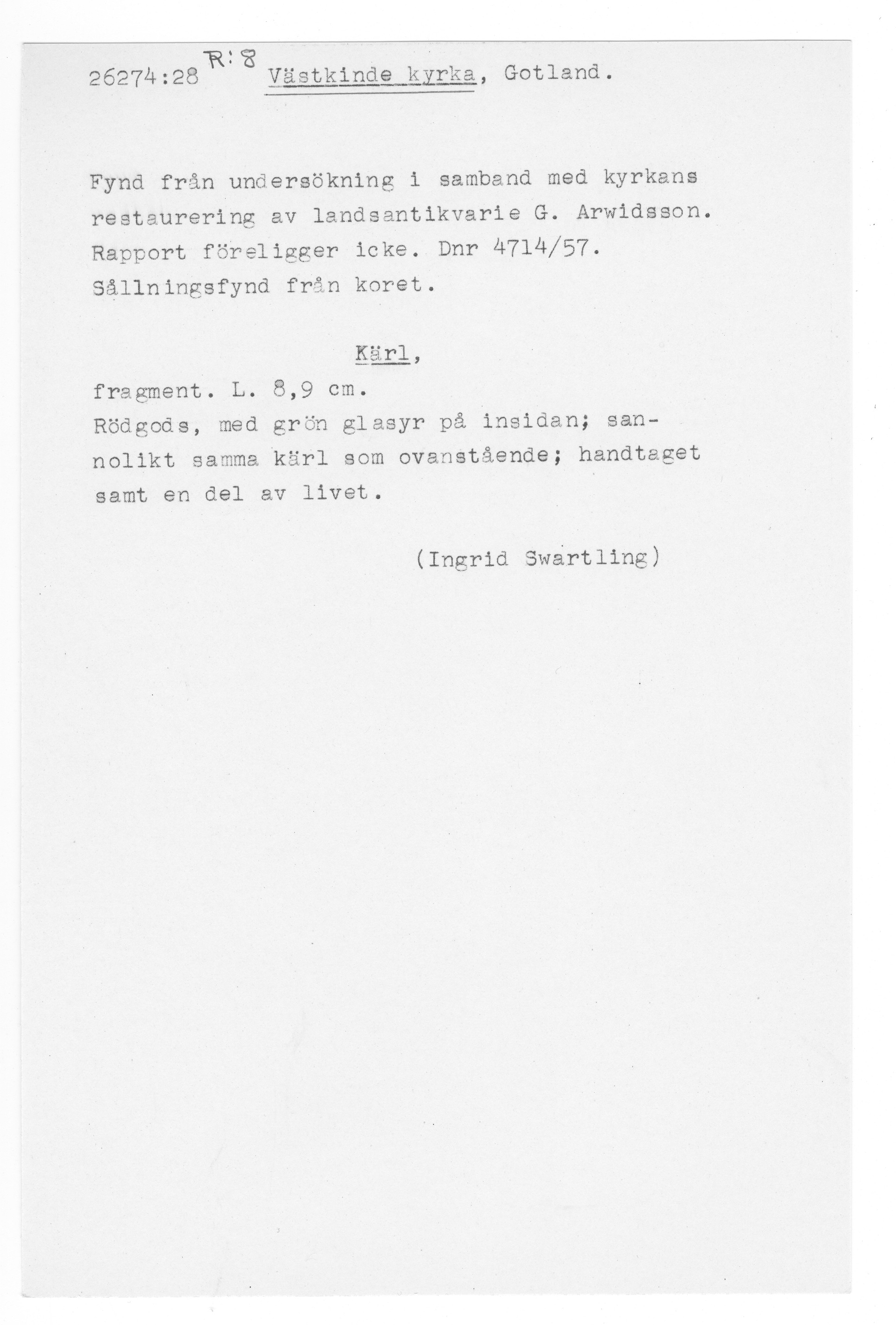 26274:28 R:8 Västkinde kyrka, Gotland.

Fynd från undersökning i samband med kyrkans restaurering av landsantikvarie G. Arwidsson. Rapport föreligger icke. Dnr 4714/57. Sållningsfynd från koret.

Kärl,

fragment. L. 8,9 cm.
Rödgods, med grön glasyr på insidan; sannolikt samma kärl som ovanstående; handtaget samt en del av livet.

(Ingrid Swartling)